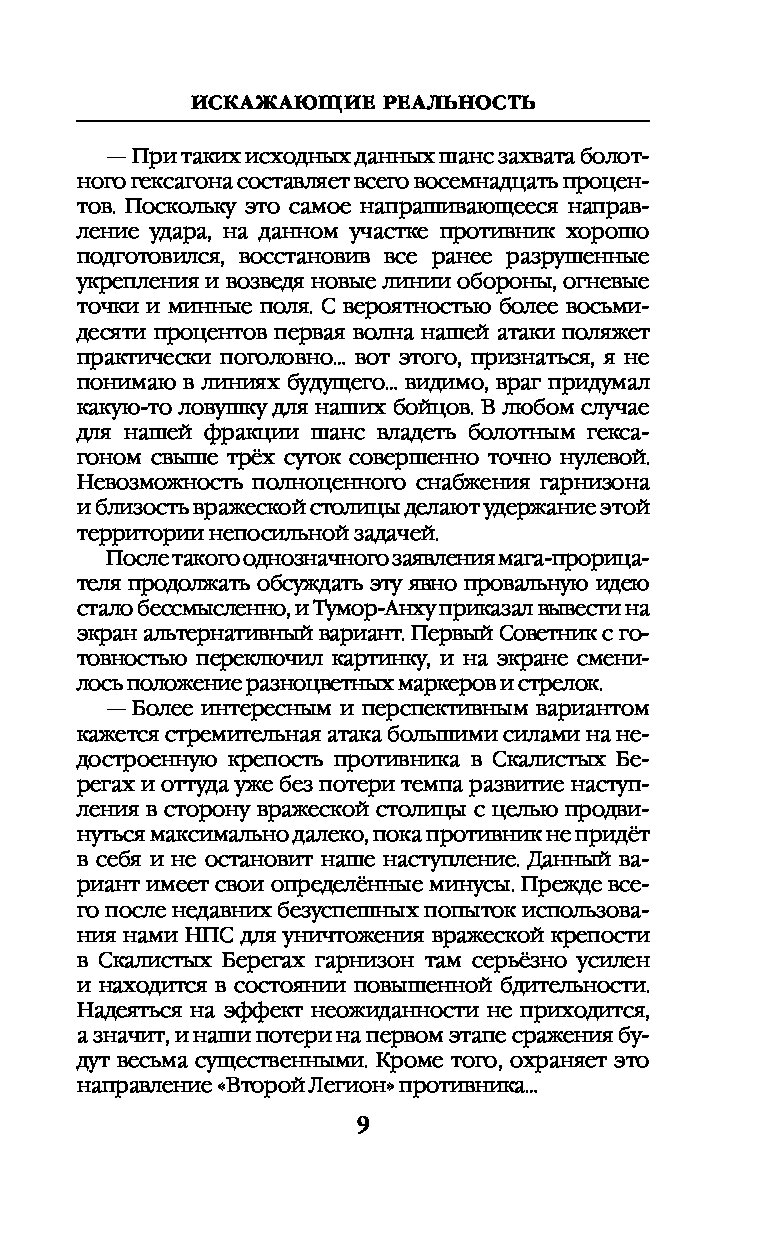 ИСКАЖАЮЩИЕ РЕАЛЬНОСТЬ

— При таких исходных данных шанс захвата болотного гексагона составляет всего восемнадцать процентов. Поскольку это самое напрашивающееся направление удара, на данном участке противник хорошо подготовился, восстановив все ранее разрушенные укрепления и возведя новые линии обороны, огневые точки и минные поля. С вероятностью более восьмидесяти процентов первая волна нашей атаки поляжет практически поголовно... вот этого, признаться, я не понимаю в линиях будущего... видимо, враг придумал какую-то ловушку для наших бойцов. В любом случае для нашей фракции шанс владеть болотным гексагоном свыше трёх суток совершенно точно нулевой. Невозможность полноценного снабжения гарнизона и близость вражеской столицы делают удержание этой территории непосильной задачей.

После такого однозначного заявления мага-прорицателя продолжать обсуждать эту явно провальную идею стало бессмысленно, и Тумор-Анху приказал вывести на экран альтернативный вариант. Первый Советник с готовностью переключил картинку, и на экране сменилось положение разноцветных маркеров и стрелок.

— Более интересным и перспективным вариантом кажется стремительная атака большими силами на недостроенную крепость противника в Скалистых Берегах и оттуда уже без потери темпа развитие наступления в сторону вражеской столицы с целью продвинуться максимально далеко, пока противник не придёт в себя и не остановит наше наступление. Данный вариант имеет свои определённые минусы. Прежде всего после недавних безуспешных попыток использования нами НПС для уничтожения вражеской крепости в Скалистых Берегах гарнизон там серьёзно усилен и находится в состоянии повышенной бдительности. Надеяться на эффект неожиданности не приходится, а значит, и наши потери на первом этапе сражения будут весьма существенными. Кроме того, охраняет это направление «Второй Легион» противника...

9